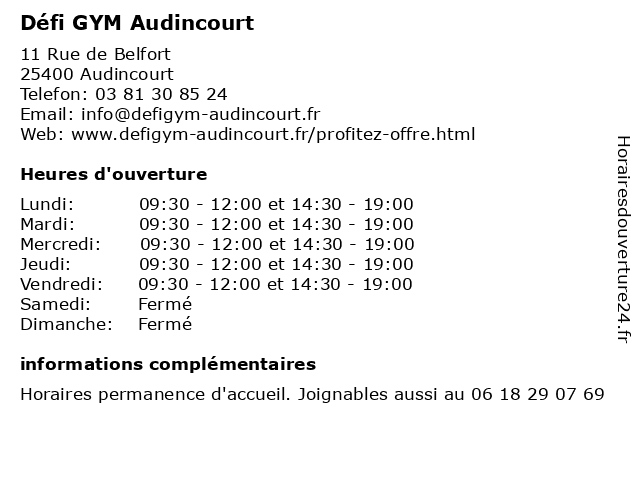 Défi GYM Audincourt

11 Rue de Belfort
25400 Audincourt
Telefon: 03 81 30 85 24
Email: info@defigym-audincourt.fr
Web: www.defigym-audincourt.fr/profitez-offre.html

Heures d'ouverture

| | |
|---|---|
| Lundi: | 09:30 - 12:00 et 14:30 - 19:00 |
| Mardi: | 09:30 - 12:00 et 14:30 - 19:00 |
| Mercredi: | 09:30 - 12:00 et 14:30 - 19:00 |
| Jeudi: | 09:30 - 12:00 et 14:30 - 19:00 |
| Vendredi: | 09:30 - 12:00 et 14:30 - 19:00 |
| Samedi: | Fermé |
| Dimanche: | Fermé |

informations complémentaires

Horaires permanence d'accueil. Joignables aussi au 06 18 29 07 69

Horairesdouverture24.fr